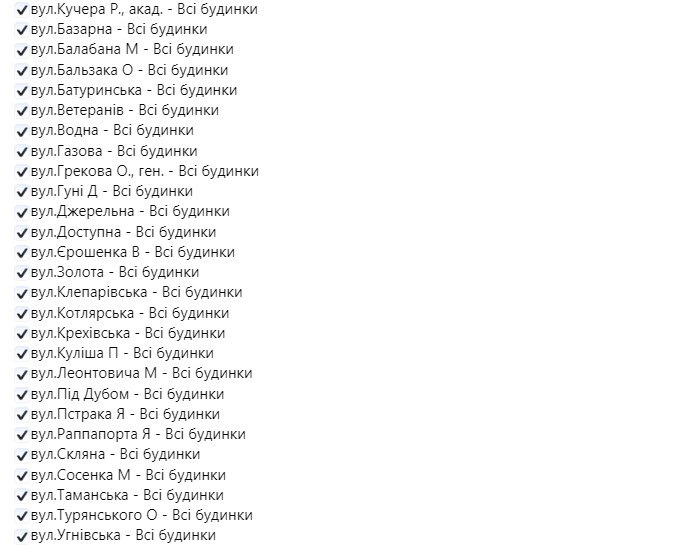 ✔вул.Кучера Р., акад. - Всі будинки
✔вул.Базарна - Всі будинки
✔вул.Балабана М - Всі будинки
✔вул.Бальзака О - Всі будинки
✔вул.Батуринська - Всі будинки
✔вул.Ветеранів - Всі будинки
✔вул.Водна - Всі будинки
✔вул.Газова - Всі будинки
✔вул.Грекова О., ген. - Всі будинки
✔вул.Гуні Д - Всі будинки
✔вул.Джерельна - Всі будинки
✔вул.Доступна - Всі будинки
✔вул.Єрошенка В - Всі будинки
✔вул.Золота - Всі будинки
✔вул.Клепарівська - Всі будинки
✔вул.Котлярська - Всі будинки
✔вул.Крехівська - Всі будинки
✔вул.Куліша П - Всі будинки
✔вул.Леонтовича М - Всі будинки
✔вул.Під Дубом - Всі будинки
✔вул.Пстрака Я - Всі будинки
✔вул.Раппапорта Я - Всі будинки
✔вул.Скляна - Всі будинки
✔вул.Сосенка М - Всі будинки
✔вул.Таманська - Всі будинки
✔вул.Турянського О - Всі будинки
✔вул.Угнівська - Всі будинки